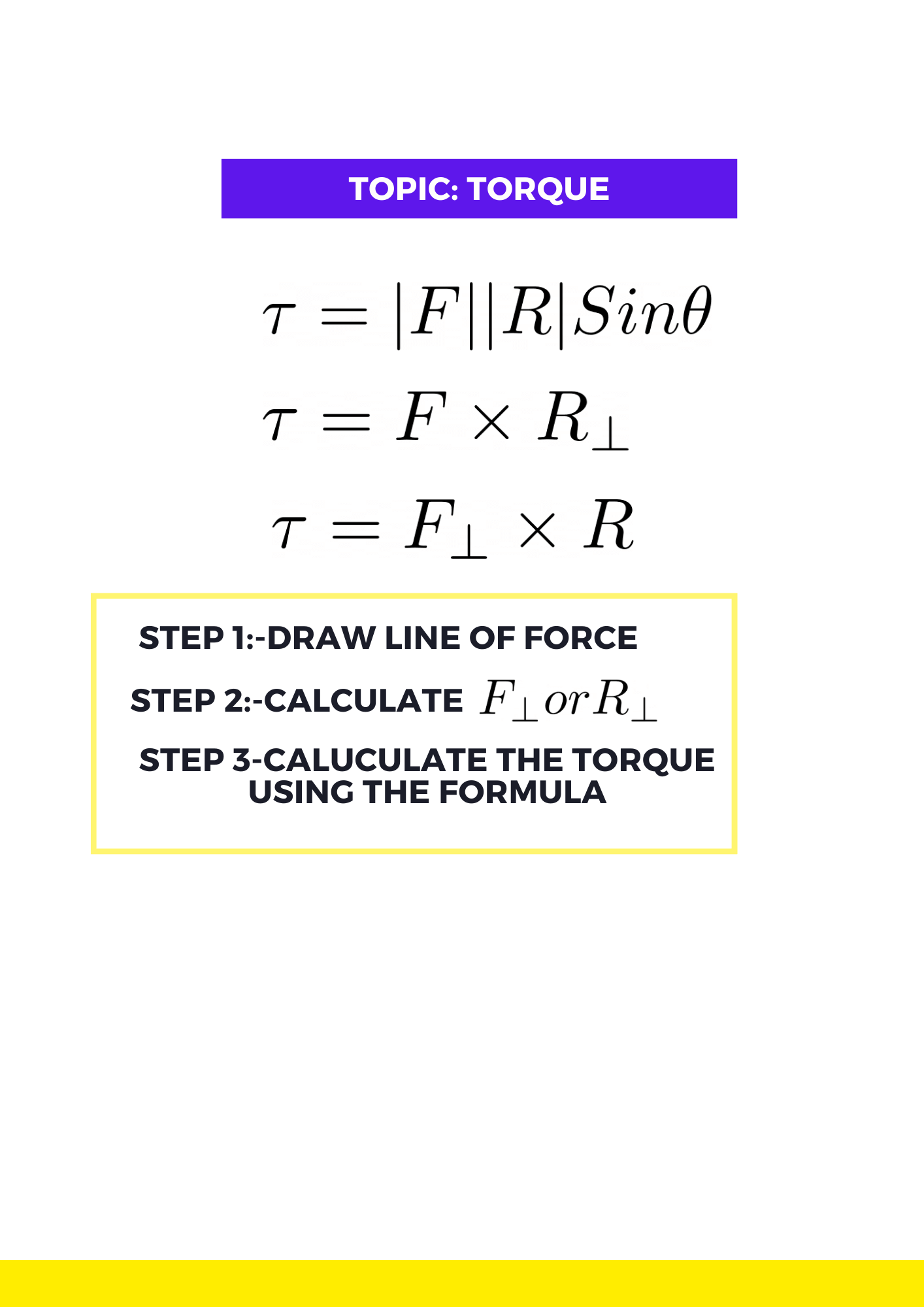 TOPIC: TORQUE

$\tau = |F||R|Sin\theta$

$\tau = F \times R_{\perp}$

$\tau = F_{\perp} \times R$

STEP 1:-DRAW LINE OF FORCE

STEP 2:-CALCULATE $F_{\perp} or R_{\perp}$

STEP 3-CALUCULATE THE TORQUE USING THE FORMULA